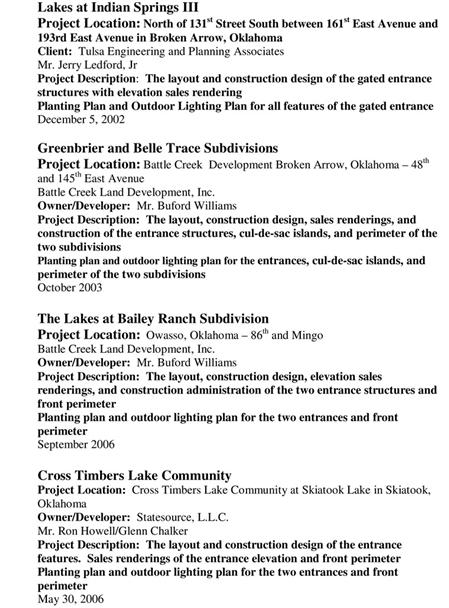 Lakes at Indian Springs III
Project Location: North of 131$^{st}$ Street South between 161$^{st}$ East Avenue and 193rd East Avenue in Broken Arrow, Oklahoma
Client: Tulsa Engineering and Planning Associates
Mr. Jerry Ledford, Jr
Project Description: The layout and construction design of the gated entrance structures with elevation sales rendering
Planting Plan and Outdoor Lighting Plan for all features of the gated entrance
December 5, 2002

Greenbrier and Belle Trace Subdivisions
Project Location: Battle Creek Development Broken Arrow, Oklahoma – 48$^{th}$ and 145$^{th}$ East Avenue
Battle Creek Land Development, Inc.
Owner/Developer: Mr. Buford Williams
Project Description: The layout, construction design, sales renderings, and construction of the entrance structures, cul-de-sac islands, and perimeter of the two subdivisions
Planting plan and outdoor lighting plan for the entrances, cul-de-sac islands, and perimeter of the two subdivisions
October 2003

The Lakes at Bailey Ranch Subdivision
Project Location: Owasso, Oklahoma – 86$^{th}$ and Mingo
Battle Creek Land Development, Inc.
Owner/Developer: Mr. Buford Williams
Project Description: The layout, construction design, elevation sales renderings, and construction administration of the two entrance structures and front perimeter
Planting plan and outdoor lighting plan for the two entrances and front perimeter
September 2006

Cross Timbers Lake Community
Project Location: Cross Timbers Lake Community at Skiatook Lake in Skiatook, Oklahoma
Owner/Developer: Statesource, L.L.C.
Mr. Ron Howell/Glenn Chalker
Project Description: The layout and construction design of the entrance features. Sales renderings of the entrance elevation and front perimeter
Planting plan and outdoor lighting plan for the two entrances and front perimeter
May 30, 2006